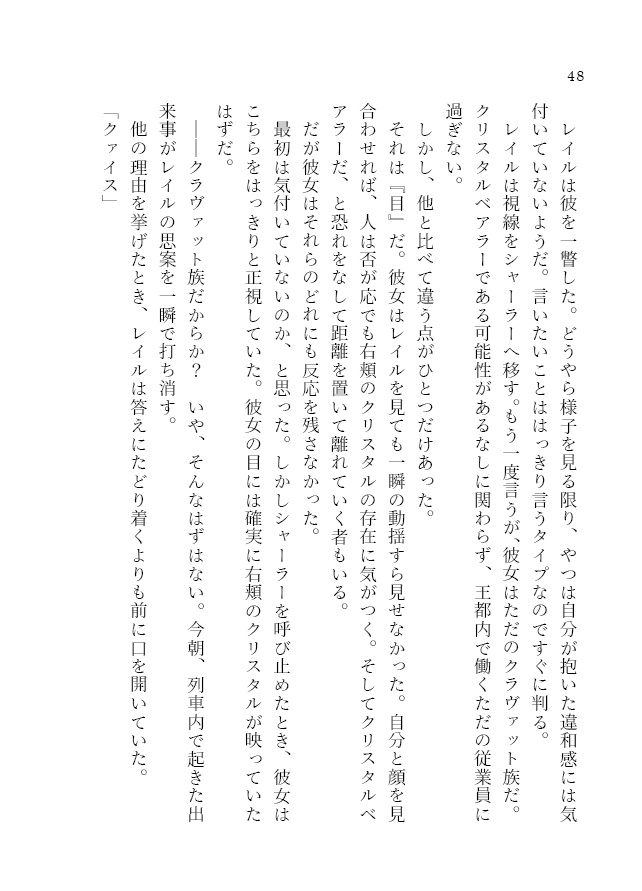 48

レイルは彼を一瞥した。どうやら様子を見る限り、やつは自分が抱いた違和感には気付いていないようだ。言いたいことははっきり言うタイプなのですぐに判る。

レイルは視線をシャーラーへ移す。もう一度言うが、彼女はただのクラヴァット族だ。クリスタルベアラーである可能性があるなしに関わらず、王都内で働くただの従業員に過ぎない。

しかし、他と比べて違う点がひとつだけあった。

それは『目』だ。彼女はレイルを見ても一瞬の動揺すら見せなかった。自分と顔を見合わせれば、人は否が応でも右頬のクリスタルの存在に気がつく。そしてクリスタルベアラーだ、と恐れをなして距離を置いて離れていく者もいる。

だが彼女はそれらのどれにも反応を残さなかった。

最初は気付いていないのか、と思った。しかしシャーラーを呼び止めたとき、彼女はこちらをはっきりと正視していた。彼女の目には確実に右頬のクリスタルが映っていたはずだ。

――クラヴァット族だからか？　いや、そんなはずはない。今朝、列車内で起きた出来事がレイルの思案を一瞬で打ち消す。

他の理由を挙げたとき、レイルは答えにたどり着くよりも前に口を開いていた。

「クァイス」